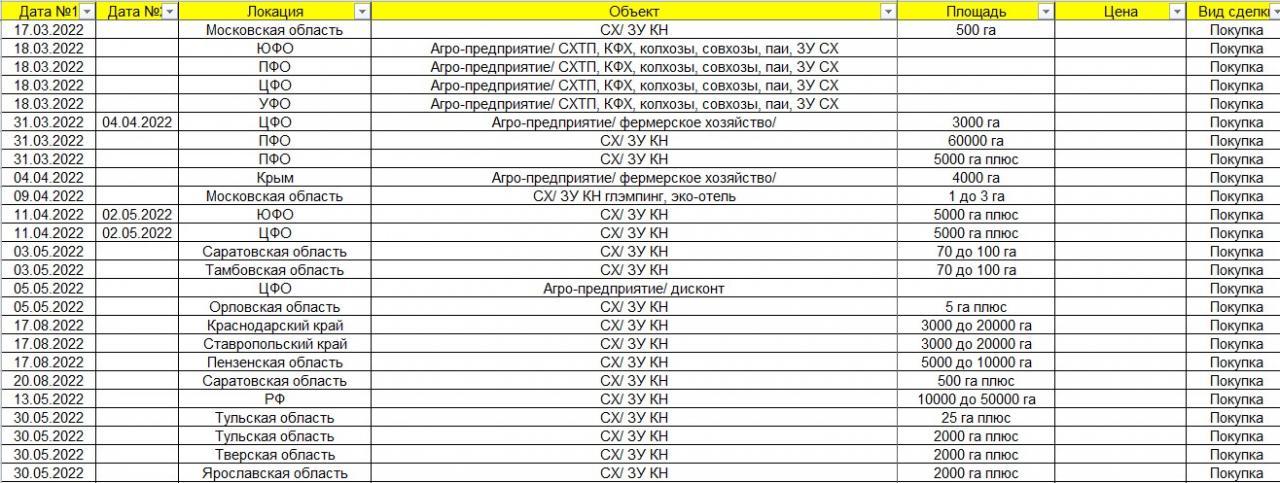 | Дата №1 | Дата №2 | Локация | Объект | Площадь | Цена | Вид сделки |
|---|---|---|---|---|---|---|
| 17.03.2022 | | Московская область | СХ/ ЗУ КН | 500 га | | Покупка |
| 18.03.2022 | | ЮФО | Агро-предприятие/ СХТП, КФХ, колхозы, совхозы, паи, ЗУ СХ | | | Покупка |
| 18.03.2022 | | ПФО | Агро-предприятие/ СХТП, КФХ, колхозы, совхозы, паи, ЗУ СХ | | | Покупка |
| 18.03.2022 | | ЦФО | Агро-предприятие/ СХТП, КФХ, колхозы, совхозы, паи, ЗУ СХ | | | Покупка |
| 18.03.2022 | | УФО | Агро-предприятие/ СХТП, КФХ, колхозы, совхозы, паи, ЗУ СХ | | | Покупка |
| 31.03.2022 | 04.04.2022 | ЦФО | Агро-предприятие/ фермерское хозяйство/ | 3000 га | | Покупка |
| 31.03.2022 | | ПФО | СХ/ ЗУ КН | 60000 га | | Покупка |
| 31.03.2022 | | ПФО | СХ/ ЗУ КН | 5000 га плюс | | Покупка |
| 04.04.2022 | | Крым | Агро-предприятие/ фермерское хозяйство/ | 4000 га | | Покупка |
| 09.04.2022 | | Московская область | СХ/ ЗУ КН глэмпинг, эко-отель | 1 до 3 га | | Покупка |
| 11.04.2022 | 02.05.2022 | ЮФО | СХ/ ЗУ КН | 5000 га плюс | | Покупка |
| 11.04.2022 | 02.05.2022 | ЦФО | СХ/ ЗУ КН | 5000 га плюс | | Покупка |
| 03.05.2022 | | Саратовская область | СХ/ ЗУ КН | 70 до 100 га | | Покупка |
| 03.05.2022 | | Тамбовская область | СХ/ ЗУ КН | 70 до 100 га | | Покупка |
| 05.05.2022 | | ЦФО | Агро-предприятие/ дисконт | | | Покупка |
| 05.05.2022 | | Орловская область | СХ/ ЗУ КН | 5 га плюс | | Покупка |
| 17.08.2022 | | Краснодарский край | СХ/ ЗУ КН | 3000 до 20000 га | | Покупка |
| 17.08.2022 | | Ставропольский край | СХ/ ЗУ КН | 3000 до 20000 га | | Покупка |
| 17.08.2022 | | Пензенская область | СХ/ ЗУ КН | 5000 до 10000 га | | Покупка |
| 20.08.2022 | | Саратовская область | СХ/ ЗУ КН | 500 га плюс | | Покупка |
| 13.05.2022 | | РФ | СХ/ ЗУ КН | 10000 до 50000 га | | Покупка |
| 30.05.2022 | | Тульская область | СХ/ ЗУ КН | 25 га плюс | | Покупка |
| 30.05.2022 | | Тульская область | СХ/ ЗУ КН | 2000 га плюс | | Покупка |
| 30.05.2022 | | Тверская область | СХ/ ЗУ КН | 2000 га плюс | | Покупка |
| 30.05.2022 | | Ярославская область | СХ/ ЗУ КН | 2000 га плюс | | Покупка |